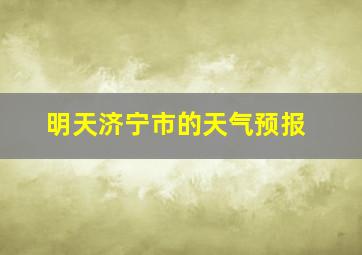 明天济宁市的天气预报